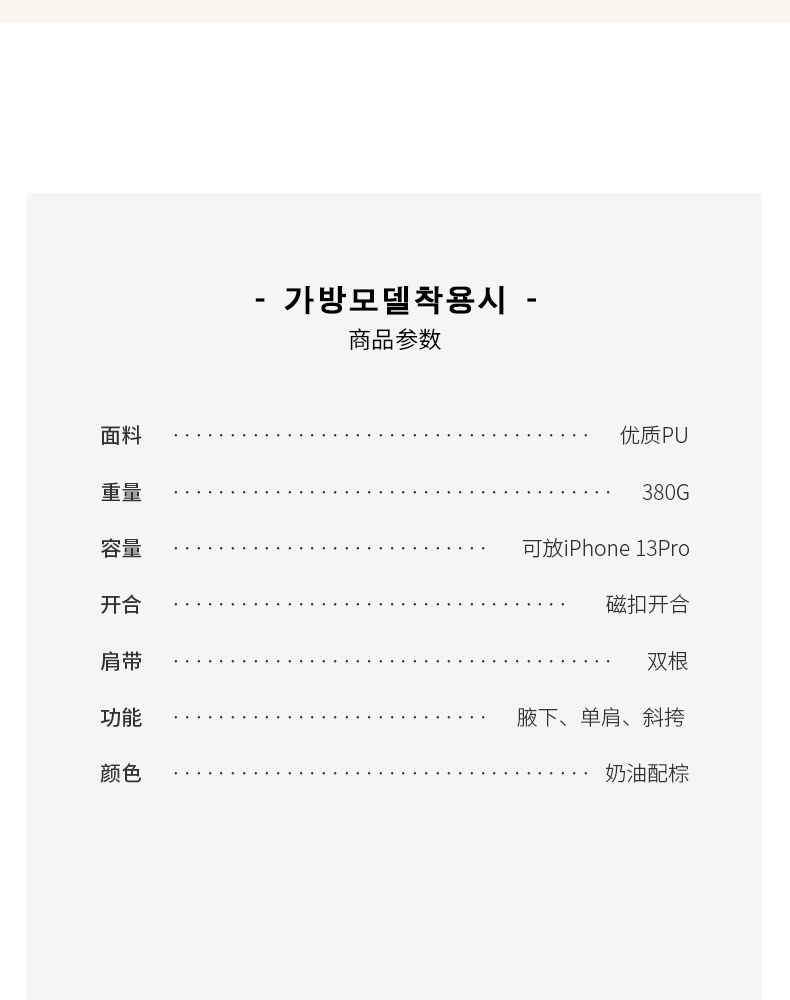 - 가방모델착용시 -
商品参数

面料 优质PU

重量 380G

容量 可放iPhone 13Pro

开合 磁扣开合

肩带 双根

功能 腋下、单肩、斜挎

颜色 奶油配棕